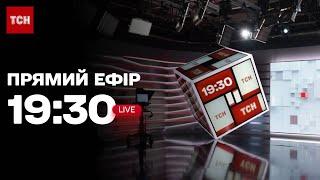 ТСН

ПРЯМИЙ ЕФІР

19:30 LIVE

19:30
ТСН
ТСН
ТСН